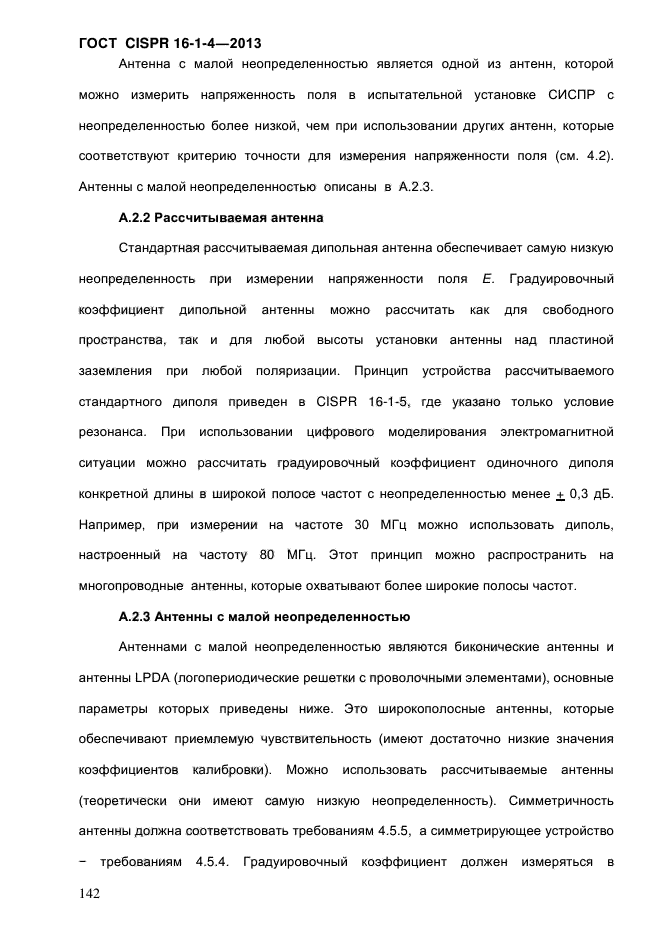 ГОСТ CISPR 16-1-4—2013

Антенна с малой неопределенностью является одной из антенн, которой можно измерить напряженность поля в испытательной установке СИСПР с неопределенностью более низкой, чем при использовании других антенн, которые соответствуют критерию точности для измерения напряженности поля (см. 4.2). Антенны с малой неопределенностью описаны в А.2.3.

А.2.2 Рассчитываемая антенна

Стандартная рассчитываемая дипольная антенна обеспечивает самую низкую неопределенность при измерении напряженности поля $E$. Градуировочный коэффициент дипольной антенны можно рассчитать как для свободного пространства, так и для любой высоты установки антенны над пластиной заземления при любой поляризации. Принцип устройства рассчитываемого стандартного диполя приведен в CISPR 16-1-5, где указано только условие резонанса. При использовании цифрового моделирования электромагнитной ситуации можно рассчитать градуировочный коэффициент одиночного диполя конкретной длины в широкой полосе частот с неопределенностью менее $\pm$ 0,3 дБ. Например, при измерении на частоте 30 МГц можно использовать диполь, настроенный на частоту 80 МГц. Этот принцип можно распространить на многопроводные антенны, которые охватывают более широкие полосы частот.

А.2.3 Антенны с малой неопределенностью

Антеннами с малой неопределенностью являются биконические антенны и антенны LPDA (логопериодические решетки с проволочными элементами), основные параметры которых приведены ниже. Это широкополосные антенны, которые обеспечивают приемлемую чувствительность (имеют достаточно низкие значения коэффициентов калибровки). Можно использовать рассчитываемые антенны (теоретически они имеют самую низкую неопределенность). Симметричность антенны должна соответствовать требованиям 4.5.5, а симметрирующее устройство − требованиям 4.5.4. Градуировочный коэффициент должен измеряться в

142